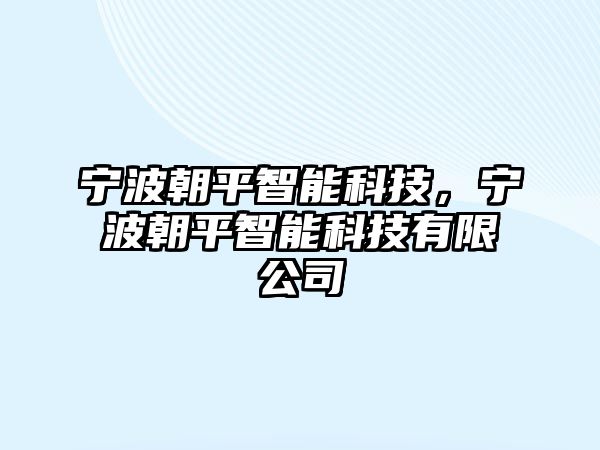 宁波朝平智能科技，宁波朝平智能科技有限公司